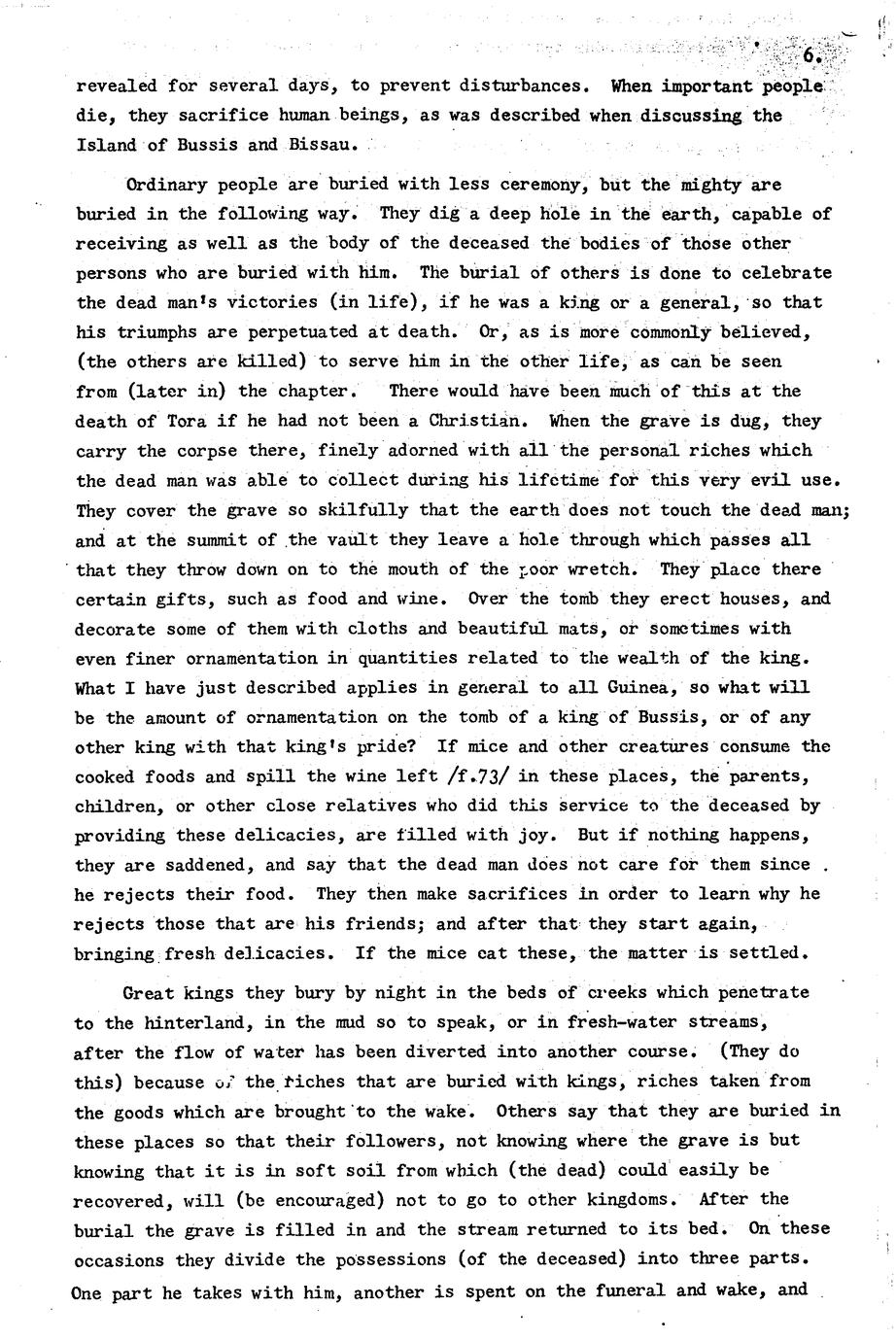 6.

revealed for several days, to prevent disturbances. When important people die, they sacrifice human beings, as was described when discussing the Island of Bussis and Bissau.

Ordinary people are buried with less ceremony, but the mighty are buried in the following way. They dig a deep hole in the earth, capable of receiving as well as the body of the deceased the bodies of those other persons who are buried with him. The burial of others is done to celebrate the dead man's victories (in life), if he was a king or a general, so that his triumphs are perpetuated at death. Or, as is more commonly believed, (the others are killed) to serve him in the other life, as can be seen from (later in) the chapter. There would have been much of this at the death of Tora if he had not been a Christian. When the grave is dug, they carry the corpse there, finely adorned with all the personal riches which the dead man was able to collect during his lifetime for this very evil use. They cover the grave so skilfully that the earth does not touch the dead man; and at the summit of the vault they leave a hole through which passes all that they throw down on to the mouth of the poor wretch. They place there certain gifts, such as food and wine. Over the tomb they erect houses, and decorate some of them with cloths and beautiful mats, or sometimes with even finer ornamentation in quantities related to the wealth of the king. What I have just described applies in general to all Guinea, so what will be the amount of ornamentation on the tomb of a king of Bussis, or of any other king with that king's pride? If mice and other creatures consume the cooked foods and spill the wine left /f.73/ in these places, the parents, children, or other close relatives who did this service to the deceased by providing these delicacies, are filled with joy. But if nothing happens, they are saddened, and say that the dead man does not care for them since he rejects their food. They then make sacrifices in order to learn why he rejects those that are his friends; and after that they start again, bringing fresh delicacies. If the mice eat these, the matter is settled.

Great kings they bury by night in the beds of creeks which penetrate to the hinterland, in the mud so to speak, or in fresh-water streams, after the flow of water has been diverted into another course. (They do this) because of the riches that are buried with kings, riches taken from the goods which are brought to the wake. Others say that they are buried in these places so that their followers, not knowing where the grave is but knowing that it is in soft soil from which (the dead) could easily be recovered, will (be encouraged) not to go to other kingdoms. After the burial the grave is filled in and the stream returned to its bed. On these occasions they divide the possessions (of the deceased) into three parts. One part he takes with him, another is spent on the funeral and wake, and